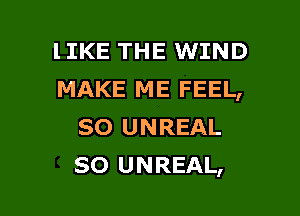 LIKE THE WIND
MAKE ME FEEL,
SO UNREAL
SO UNREAL,